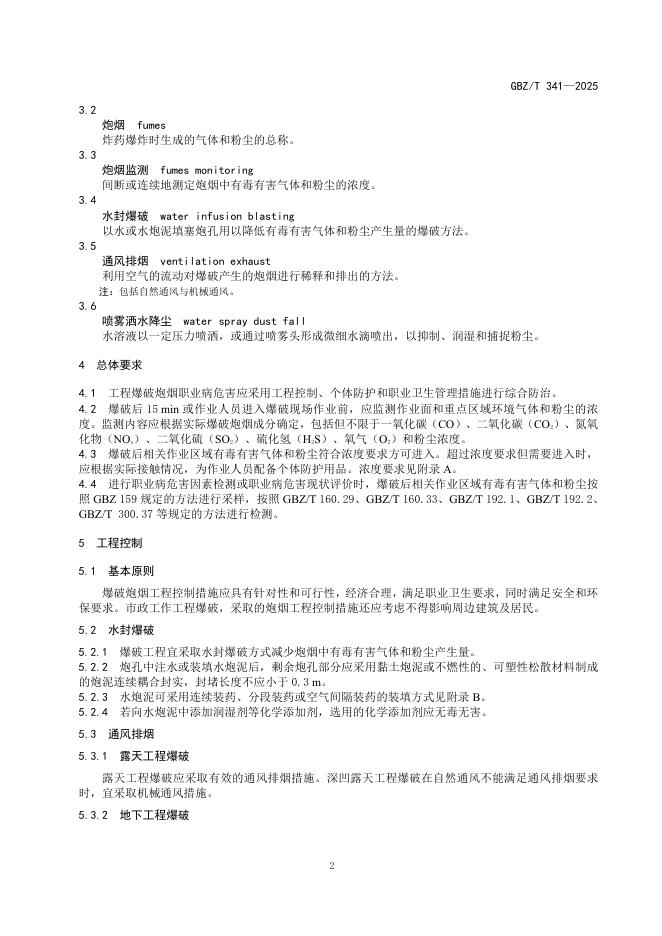 GBZ/T 341—2025

3.2

炮烟 fumes

炸药爆炸时生成的气体和粉尘的总称。

3.3

炮烟监测 fumes monitoring

间断或连续地测定炮烟中有毒有害气体和粉尘的浓度。

3.4

水封爆破 water infusion blasting

以水或水炮泥填塞炮孔用以降低有毒有害气体和粉尘产生量的爆破方法。

3.5

通风排烟 ventilation exhaust

利用空气的流动对爆破产生的炮烟进行稀释和排出的方法。

注：包括自然通风与机械通风。

3.6

喷雾洒水降尘 water spray dust fall

水溶液以一定压力喷洒，或通过喷雾头形成微细水滴喷出，以抑制、润湿和捕捉粉尘。

4 总体要求

4.1 工程爆破炮烟职业病危害应采用工程控制、个体防护和职业卫生管理措施进行综合防治。

4.2 爆破后 15 min 或作业人员进入爆破现场作业前，应监测作业面和重点区域环境气体和粉尘的浓度。监测内容应根据实际爆破炮烟成分确定，包括但不限于一氧化碳（CO）、二氧化碳（$CO_2$）、氮氧化物（$NO_x$）、二氧化硫（$SO_2$）、硫化氢（$H_2S$）、氧气（$O_2$）和粉尘浓度。

4.3 爆破后相关作业区域有毒有害气体和粉尘符合浓度要求方可进入。超过浓度要求但需要进入时，应根据实际接触情况，为作业人员配备个体防护用品。浓度要求见附录 A。

4.4 进行职业病危害因素检测或职业病危害现状评价时，爆破后相关作业区域有毒有害气体和粉尘按照 GBZ 159 规定的方法进行采样，按照 GBZ/T 160.29、GBZ/T 160.33、GBZ/T 192.1、GBZ/T 192.2、GBZ/T 300.37 等规定的方法进行检测。

5 工程控制

5.1 基本原则

爆破炮烟工程控制措施应具有针对性和可行性，经济合理，满足职业卫生要求，同时满足安全和环保要求。市政工作工程爆破，采取的炮烟工程控制措施还应考虑不得影响周边建筑及居民。

5.2 水封爆破

5.2.1 爆破工程宜采取水封爆破方式减少炮烟中有毒有害气体和粉尘产生量。

5.2.2 炮孔中注水或装填水炮泥后，剩余炮孔部分应采用黏土炮泥或不燃性的、可塑性松散材料制成的炮泥连续耦合封实，封堵长度不应小于 0.3 m。

5.2.3 水炮泥可采用连续装药、分段装药或空气间隔装药的装填方式见附录 B。

5.2.4 若向水炮泥中添加润湿剂等化学添加剂，选用的化学添加剂应无毒无害。

5.3 通风排烟

5.3.1 露天工程爆破

露天工程爆破应采取有效的通风排烟措施。深凹露天工程爆破在自然通风不能满足通风排烟要求时，宜采取机械通风措施。

5.3.2 地下工程爆破

2